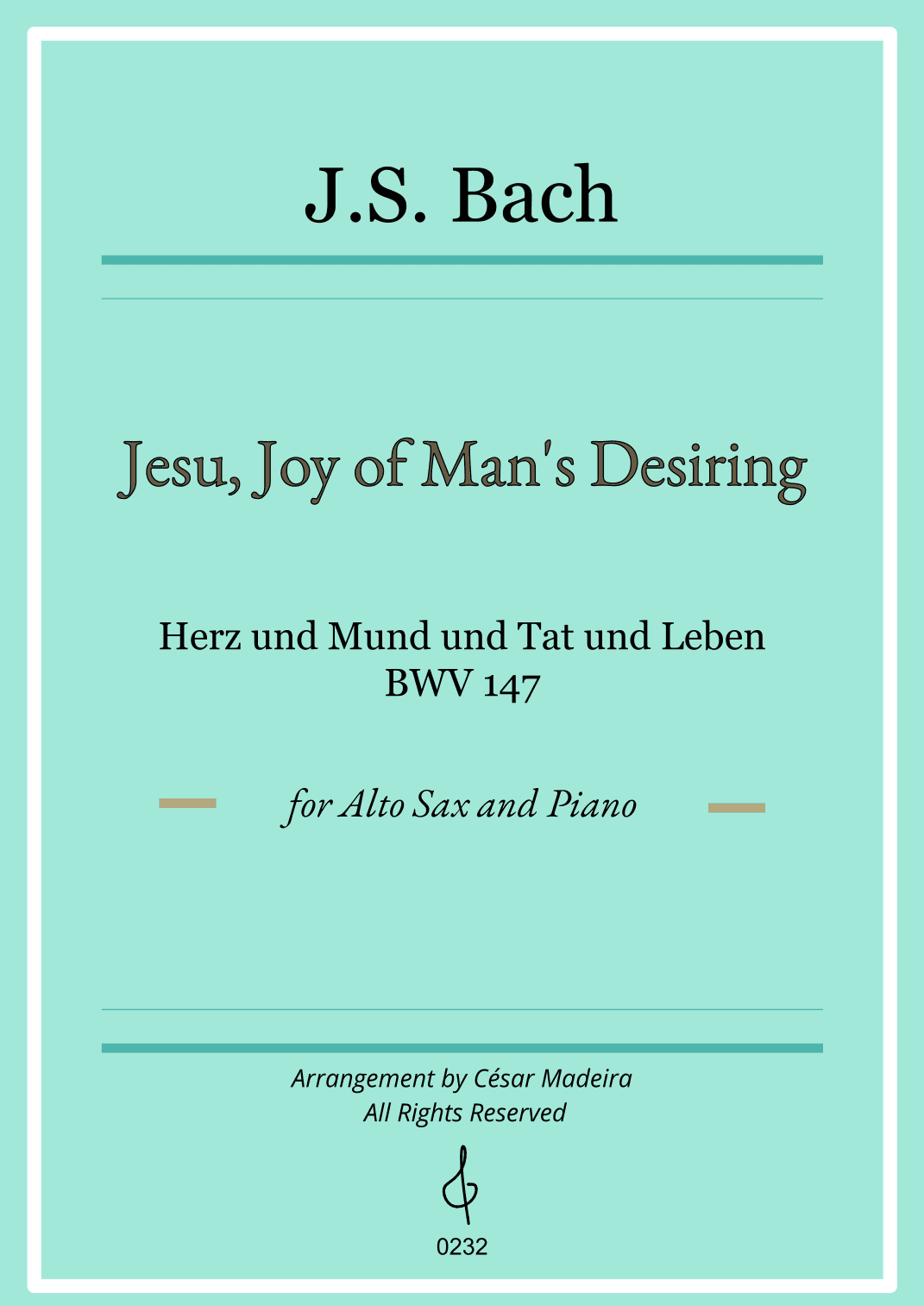 J.S. Bach

Jesu, Joy of Man's Desiring

Herz und Mund und Tat und Leben
BWV 147

for Alto Sax and Piano

Arrangement by César Madeira
All Rights Reserved

0232